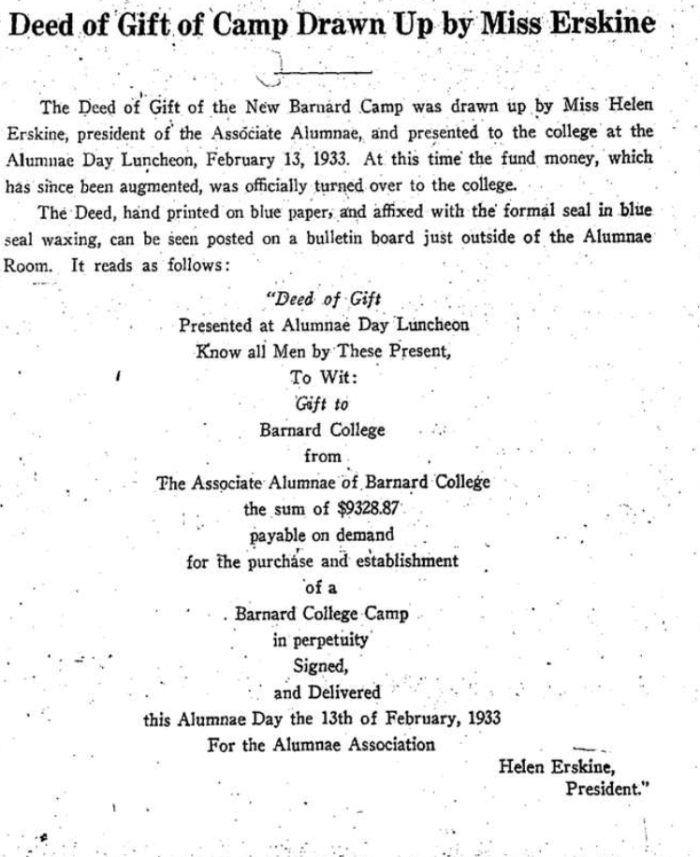 Deed of Gift of Camp Drawn Up by Miss Erskine

The Deed of Gift of the New Barnard Camp was drawn up by Miss Helen Erskine, president of the Associate Alumnae, and presented to the college at the Alumnae Day Luncheon, February 13, 1933. At this time the fund money, which has since been augmented, was officially turned over to the college.

The Deed, hand printed on blue paper, and affixed with the formal seal in blue seal waxing, can be seen posted on a bulletin board just outside of the Alumnae Room. It reads as follows:

"Deed of Gift
Presented at Alumnae Day Luncheon
Know all Men by These Present,
To Wit:
Gift to
Barnard College
from
The Associate Alumnae of Barnard College
the sum of $9328.87
payable on demand
for the purchase and establishment
of a
Barnard College Camp
in perpetuity
Signed,
and Delivered
this Alumnae Day the 13th of February, 1933
For the Alumnae Association

Helen Erskine,
President."